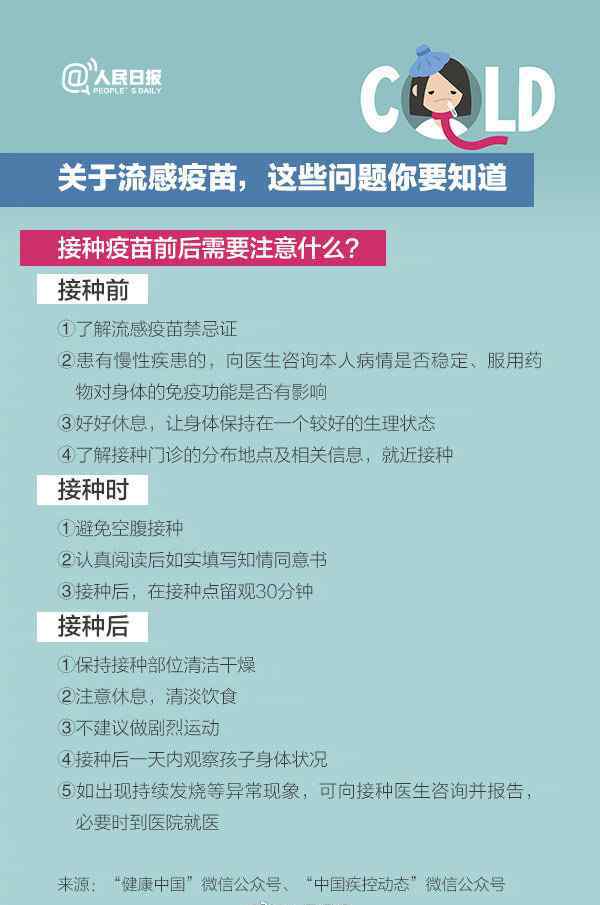 @人民日报
PEOPLE'S DAILY

COLD

关于流感疫苗，这些问题你要知道

接种疫苗前后需要注意什么？

接种前

①了解流感疫苗禁忌证

②患有慢性疾患的，向医生咨询本人病情是否稳定、服用药物对身体的免疫功能是否有影响

③好好休息，让身体保持在一个较好的生理状态

④了解接种门诊的分布地点及相关信息，就近接种

接种时

①避免空腹接种

②认真阅读后如实填写知情同意书

③接种后，在接种点留观30分钟

接种后

①保持接种部位清洁干燥

②注意休息，清淡饮食

③不建议做剧烈运动

④接种后一天内观察孩子身体状况

⑤如出现持续发烧等异常现象，可向接种医生咨询并报告，必要时到医院就医

来源：“健康中国”微信公众号、“中国疾控动态”微信公众号